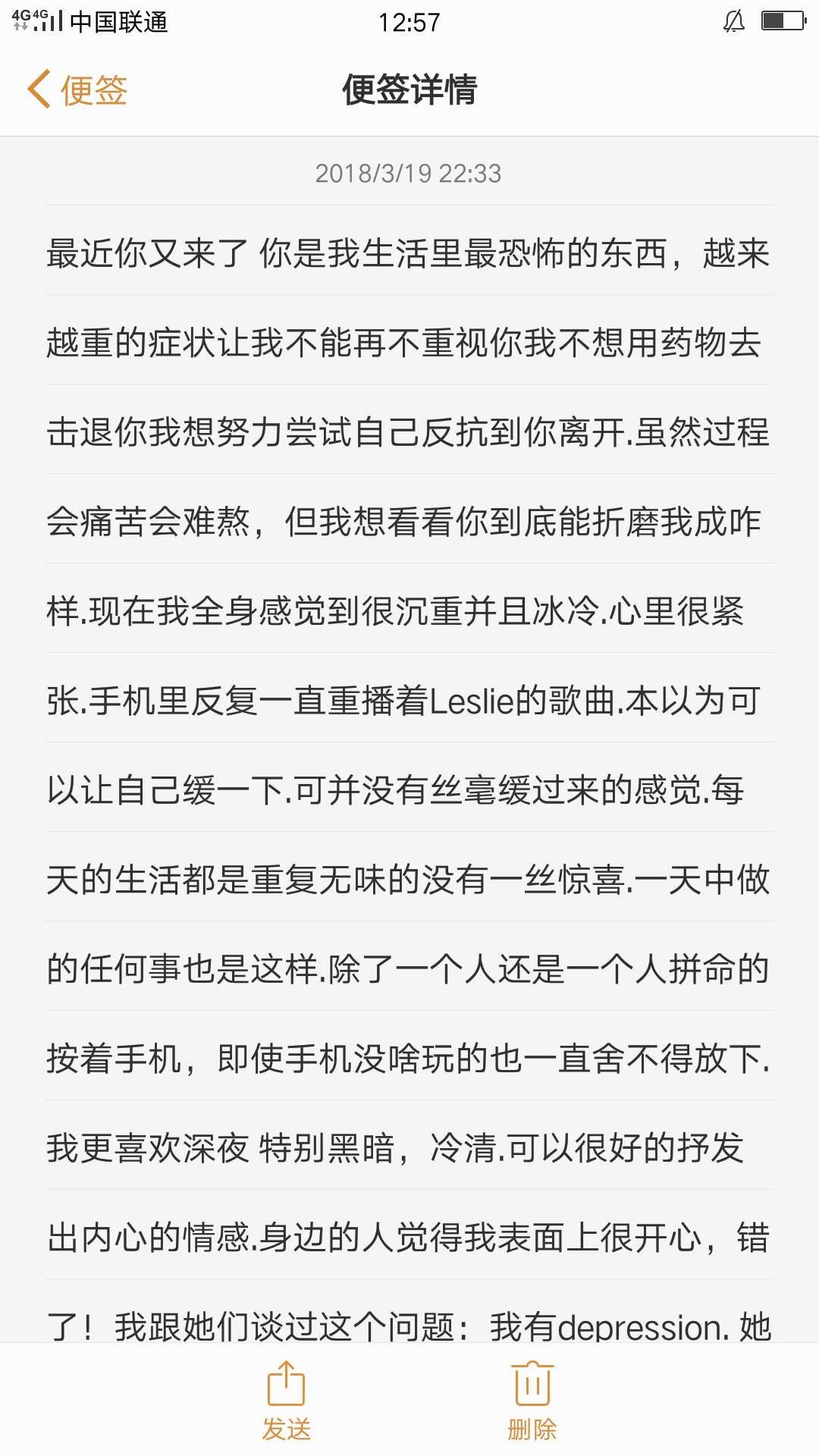 4G 4G 中国联通 12:57

便签 便签详情

2018/3/19 22:33

最近你又来了 你是我生活里最恐怖的东西，越来越重的症状让我不能再不重视你我不想用药物去击退你我想努力尝试自己反抗到你离开.虽然过程会痛苦会难熬，但我想看看你到底能折磨我成咋样.现在我全身感觉到很沉重并且冰冷.心里很紧张.手机里反复一直重播着Leslie的歌曲.本以为可以让自己缓一下.可并没有丝毫缓过来的感觉.每天的生活都是重复无味的没有一丝惊喜.一天中做的任何事也是这样.除了一个人还是一个人拼命的按着手机，即使手机没啥玩的也一直舍不得放下.我更喜欢深夜 特别黑暗，冷清.可以很好的抒发出内心的情感.身边的人觉得我表面上很开心，错了！我跟她们谈过这个问题：我有depression. 她

发送 删除